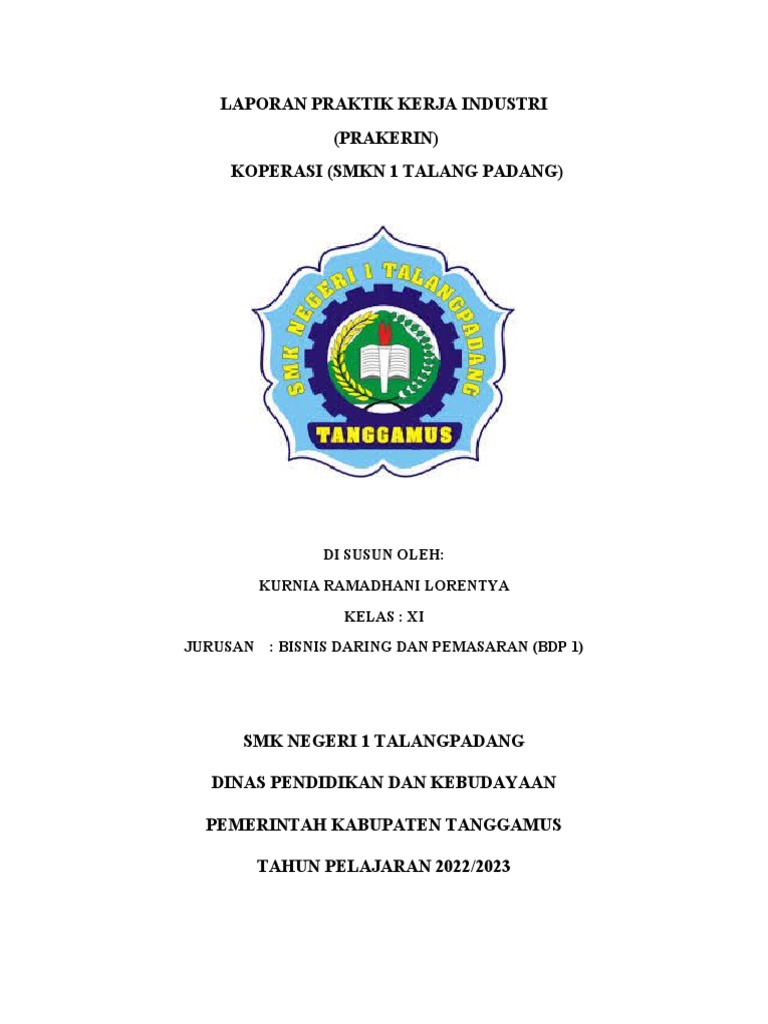 LAPORAN PRAKTIK KERJA INDUSTRI
(PRAKERIN)
KOPERASI (SMKN 1 TALANG PADANG)

SMK NEGERI 1 TALANGPADANG
TANGGAMUS

DI SUSUN OLEH:
KURNIA RAMADHANI LORENTYA
KELAS : XI
JURUSAN : BISNIS DARING DAN PEMASARAN (BDP 1)

SMK NEGERI 1 TALANGPADANG
DINAS PENDIDIKAN DAN KEBUDAYAAN
PEMERINTAH KABUPATEN TANGGAMUS
TAHUN PELAJARAN 2022/2023